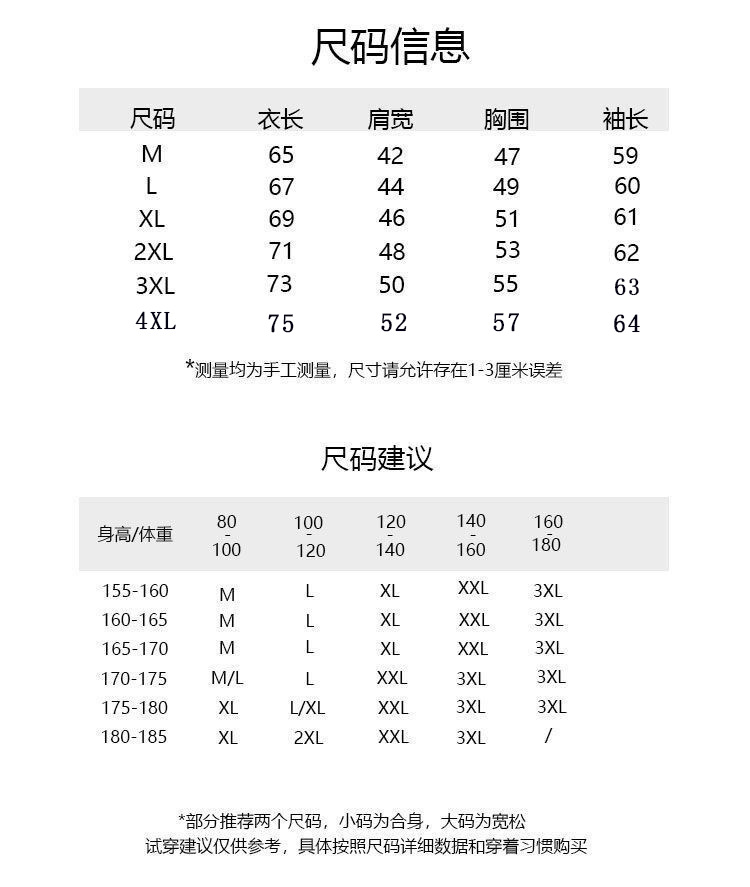 尺码信息

| 尺码 | 衣长 | 肩宽 | 胸围 | 袖长 |
|---|---|---|---|---|
| M | 65 | 42 | 47 | 59 |
| L | 67 | 44 | 49 | 60 |
| XL | 69 | 46 | 51 | 61 |
| 2XL | 71 | 48 | 53 | 62 |
| 3XL | 73 | 50 | 55 | 63 |
| 4XL | 75 | 52 | 57 | 64 |

*测量均为手工测量，尺寸请允许存在1-3厘米误差

尺码建议

| 身高/体重 | 80 - 100 | 100 - 120 | 120 - 140 | 140 - 160 | 160 - 180 |
|---|---|---|---|---|---|
| 155-160 | M | L | XL | XXL | 3XL |
| 160-165 | M | L | XL | XXL | 3XL |
| 165-170 | M | L | XL | XXL | 3XL |
| 170-175 | M/L | L | XXL | 3XL | 3XL |
| 175-180 | XL | L/XL | XXL | 3XL | 3XL |
| 180-185 | XL | 2XL | XXL | 3XL | / |

*部分推荐两个尺码，小码为合身，大码为宽松
试穿建议仅供参考，具体按照尺码详细数据和穿着习惯购买